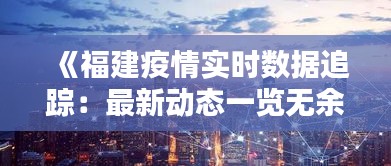 《福建疫情实时数据追踪：最新动态一览无余